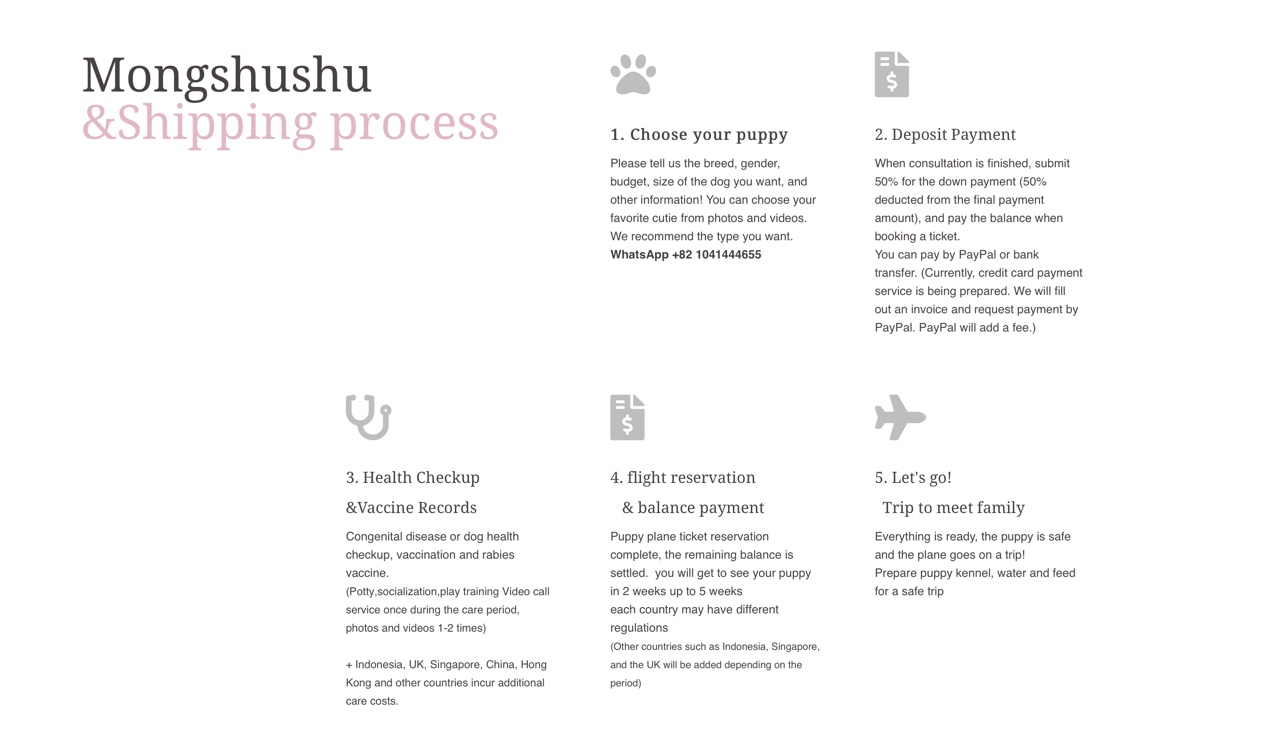 Mongshushu
&Shipping process

1. Choose your puppy

Please tell us the breed, gender, budget, size of the dog you want, and other information! You can choose your favorite cutie from photos and videos. We recommend the type you want.
WhatsApp +82 1041444655

2. Deposit Payment

When consultation is finished, submit 50% for the down payment (50% deducted from the final payment amount), and pay the balance when booking a ticket.
You can pay by PayPal or bank transfer. (Currently, credit card payment service is being prepared. We will fill out an invoice and request payment by PayPal. PayPal will add a fee.)

3. Health Checkup
&Vaccine Records

Congenital disease or dog health checkup, vaccination and rabies vaccine.
(Potty,socialization,play training Video call service once during the care period, photos and videos 1-2 times)

+ Indonesia, UK, Singapore, China, Hong Kong and other countries incur additional care costs.

4. flight reservation
& balance payment

Puppy plane ticket reservation complete, the remaining balance is settled. you will get to see your puppy in 2 weeks up to 5 weeks
each country may have different regulations
(Other countries such as Indonesia, Singapore, and the UK will be added depending on the period)

5. Let's go!
Trip to meet family

Everything is ready, the puppy is safe and the plane goes on a trip!
Prepare puppy kennel, water and feed for a safe trip